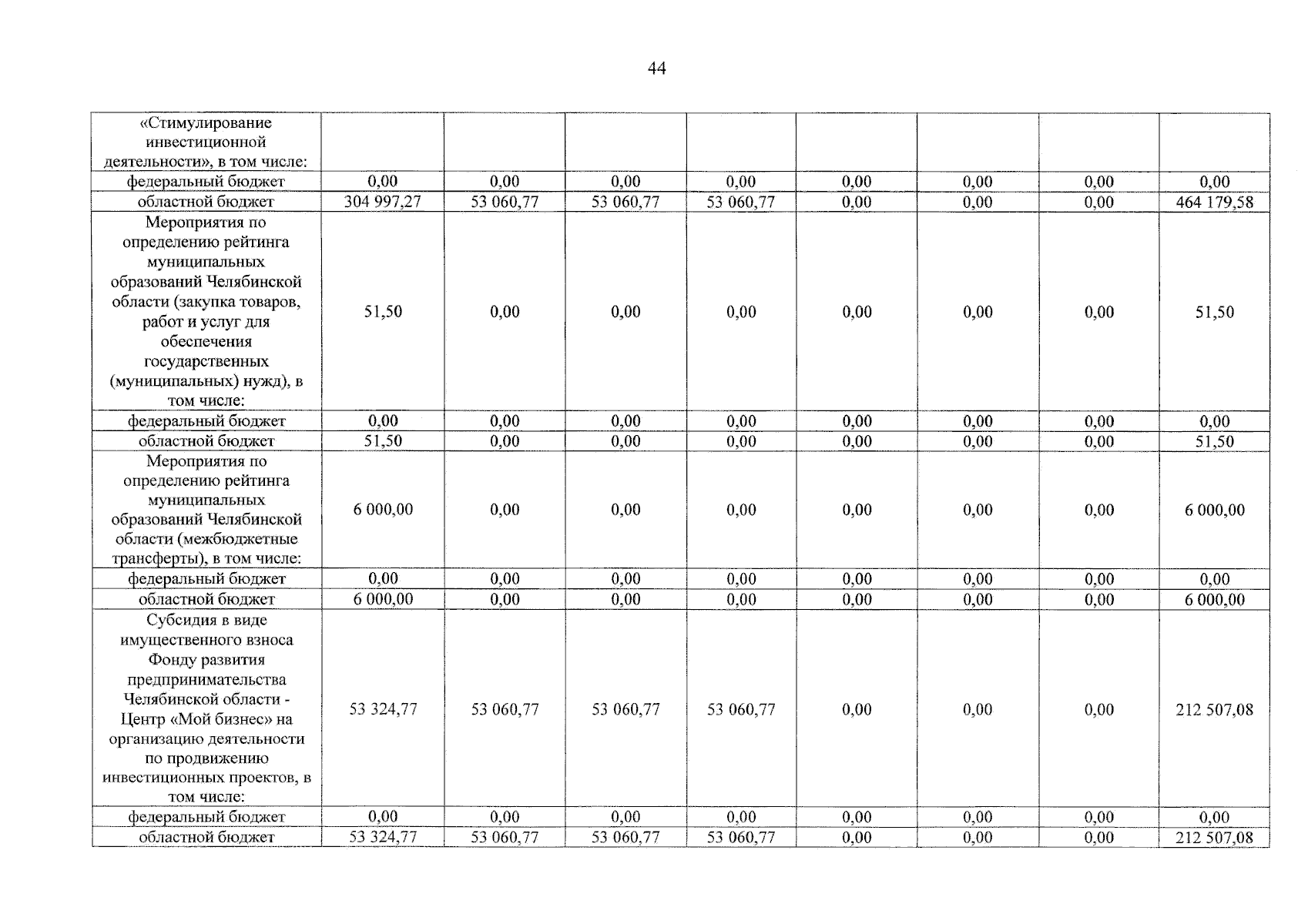 44

| «Стимулирование инвестиционной деятельности», в том числе: | | | | | | | | |
|---|---|---|---|---|---|---|---|---|
| федеральный бюджет | 0,00 | 0,00 | 0,00 | 0,00 | 0,00 | 0,00 | 0,00 | 0,00 |
| областной бюджет | 304 997,27 | 53 060,77 | 53 060,77 | 53 060,77 | 0,00 | 0,00 | 0,00 | 464 179,58 |
| Мероприятия по определению рейтинга муниципальных образований Челябинской области (закупка товаров, работ и услуг для обеспечения государственных (муниципальных) нужд), в том числе: | 51,50 | 0,00 | 0,00 | 0,00 | 0,00 | 0,00 | 0,00 | 51,50 |
| федеральный бюджет | 0,00 | 0,00 | 0,00 | 0,00 | 0,00 | 0,00 | 0,00 | 0,00 |
| областной бюджет | 51,50 | 0,00 | 0,00 | 0,00 | 0,00 | 0,00 | 0,00 | 51,50 |
| Мероприятия по определению рейтинга муниципальных образований Челябинской области (межбюджетные трансферты), в том числе: | 6 000,00 | 0,00 | 0,00 | 0,00 | 0,00 | 0,00 | 0,00 | 6 000,00 |
| федеральный бюджет | 0,00 | 0,00 | 0,00 | 0,00 | 0,00 | 0,00 | 0,00 | 0,00 |
| областной бюджет | 6 000,00 | 0,00 | 0,00 | 0,00 | 0,00 | 0,00 | 0,00 | 6 000,00 |
| Субсидия в виде имущественного взноса Фонду развития предпринимательства Челябинской области - Центр «Мой бизнес» на организацию деятельности по продвижению инвестиционных проектов, в том числе: | 53 324,77 | 53 060,77 | 53 060,77 | 53 060,77 | 0,00 | 0,00 | 0,00 | 212 507,08 |
| федеральный бюджет | 0,00 | 0,00 | 0,00 | 0,00 | 0,00 | 0,00 | 0,00 | 0,00 |
| областной бюджет | 53 324,77 | 53 060,77 | 53 060,77 | 53 060,77 | 0,00 | 0,00 | 0,00 | 212 507,08 |